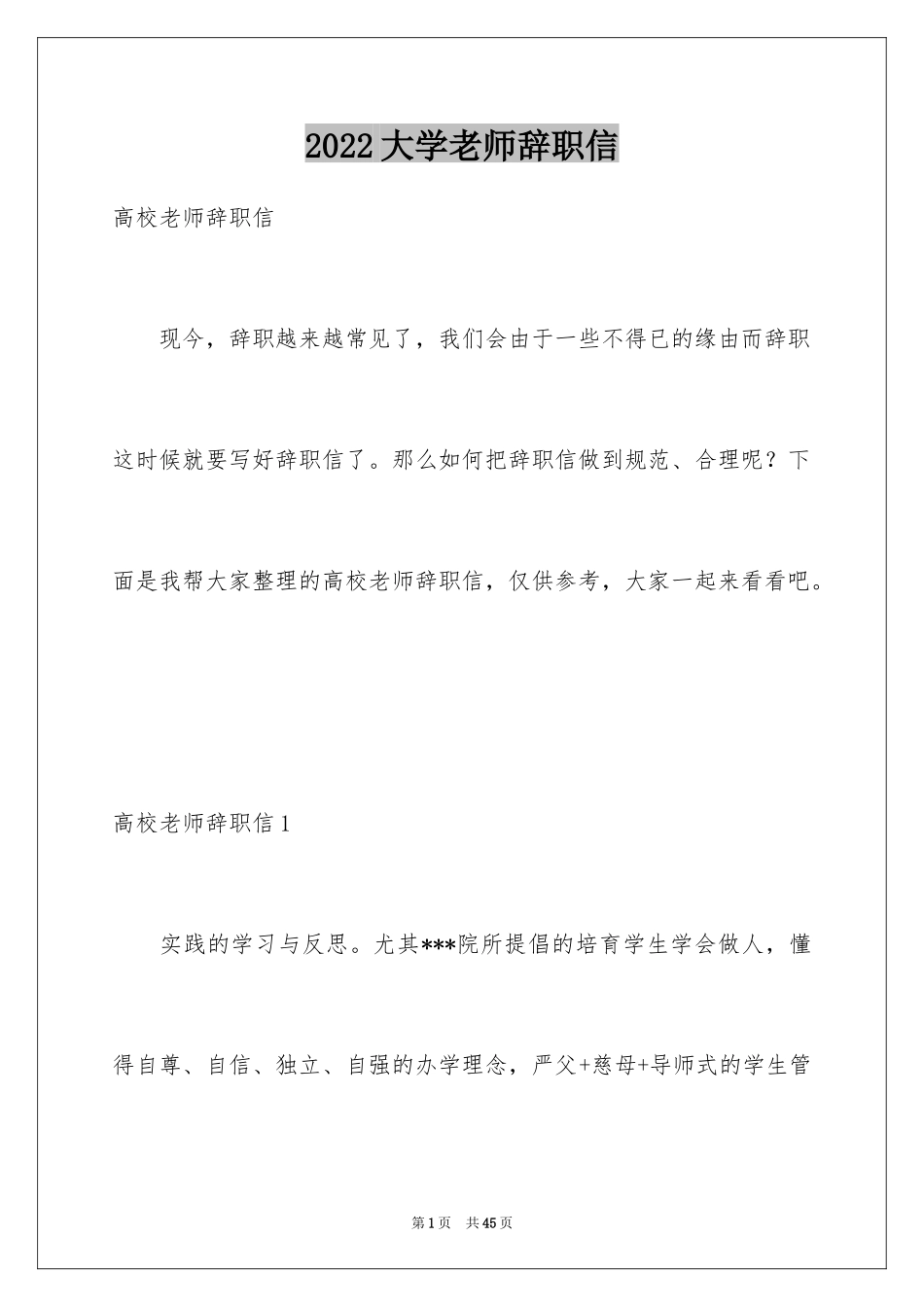 2022大学老师辞职信

高校老师辞职信

现今，辞职越来越常见了，我们会由于一些不得已的缘由而辞职这时候就要写好辞职信了。那么如何把辞职信做到规范、合理呢？下面是我帮大家整理的高校老师辞职信，仅供参考，大家一起来看看吧。

高校老师辞职信1

实践的学习与反思。尤其***院所提倡的培育学生学会做人，懂得自尊、自信、独立、自强的办学理念，严父+慈母+导师式的学生管

第1页 共45页